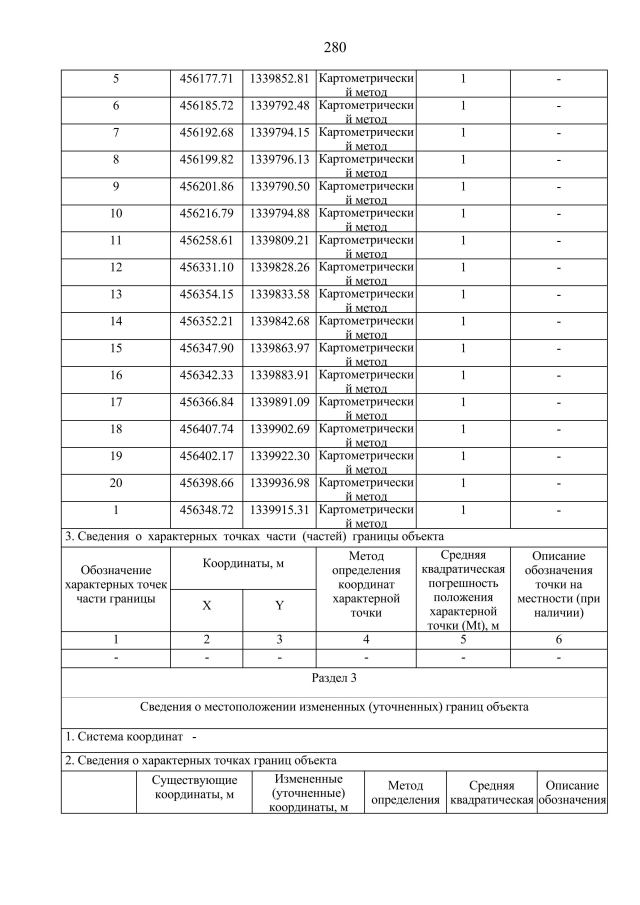 280

| 5 | 456177.71 | 1339852.81 | Картометрический метод | 1 | - |
|---|---|---|---|---|---|
| 6 | 456185.72 | 1339792.48 | Картометрический метод | 1 | - |
| 7 | 456192.68 | 1339794.15 | Картометрический метод | 1 | - |
| 8 | 456199.82 | 1339796.13 | Картометрический метод | 1 | - |
| 9 | 456201.86 | 1339790.50 | Картометрический метод | 1 | - |
| 10 | 456216.79 | 1339794.88 | Картометрический метод | 1 | - |
| 11 | 456258.61 | 1339809.21 | Картометрический метод | 1 | - |
| 12 | 456331.10 | 1339828.26 | Картометрический метод | 1 | - |
| 13 | 456354.15 | 1339833.58 | Картометрический метод | 1 | - |
| 14 | 456352.21 | 1339842.68 | Картометрический метод | 1 | - |
| 15 | 456347.90 | 1339863.97 | Картометрический метод | 1 | - |
| 16 | 456342.33 | 1339883.91 | Картометрический метод | 1 | - |
| 17 | 456366.84 | 1339891.09 | Картометрический метод | 1 | - |
| 18 | 456407.74 | 1339902.69 | Картометрический метод | 1 | - |
| 19 | 456402.17 | 1339922.30 | Картометрический метод | 1 | - |
| 20 | 456398.66 | 1339936.98 | Картометрический метод | 1 | - |
| 1 | 456348.72 | 1339915.31 | Картометрический метод | 1 | - |

3. Сведения о характерных точках части (частей) границы объекта

| Обозначение характерных точек части границы | Координаты, м X | Координаты, м Y | Метод определения координат характерной точки | Средняя квадратическая погрешность положения характерной точки (Mt), м | Описание обозначения точки на местности (при наличии) |
|---|---|---|---|---|---|
| 1 | 2 | 3 | 4 | 5 | 6 |
| - | - | - | - | - | - |

Раздел 3

Сведения о местоположении измененных (уточненных) границ объекта

1. Система координат -

2. Сведения о характерных точках границ объекта

| | Существующие координаты, м | Измененные (уточненные) координаты, м | Метод определения | Средняя квадратическая | Описание обозначения |
|---|---|---|---|---|---|